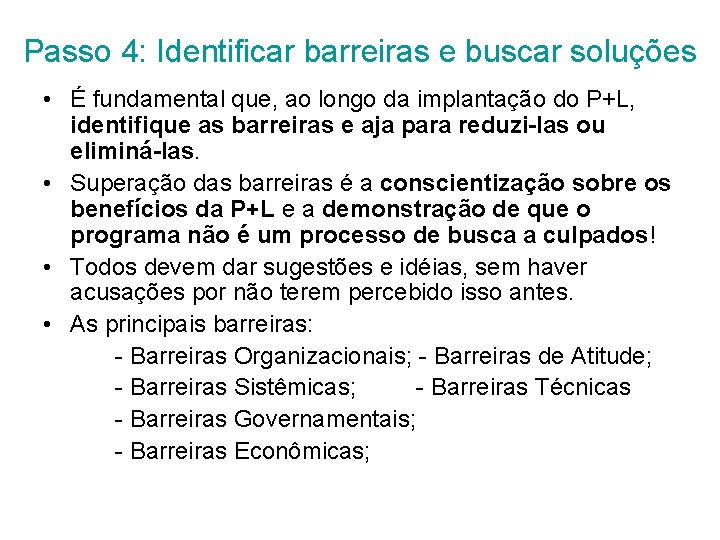 Passo 4: Identificar barreiras e buscar soluções

• É fundamental que, ao longo da implantação do P+L, identifique as barreiras e aja para reduzi-las ou eliminá-las.

• Superação das barreiras é a conscientização sobre os benefícios da P+L e a demonstração de que o programa não é um processo de busca a culpados!

• Todos devem dar sugestões e idéias, sem haver acusações por não terem percebido isso antes.

• As principais barreiras:

- Barreiras Organizacionais; - Barreiras de Atitude;
- Barreiras Sistêmicas; - Barreiras Técnicas
- Barreiras Governamentais;
- Barreiras Econômicas;